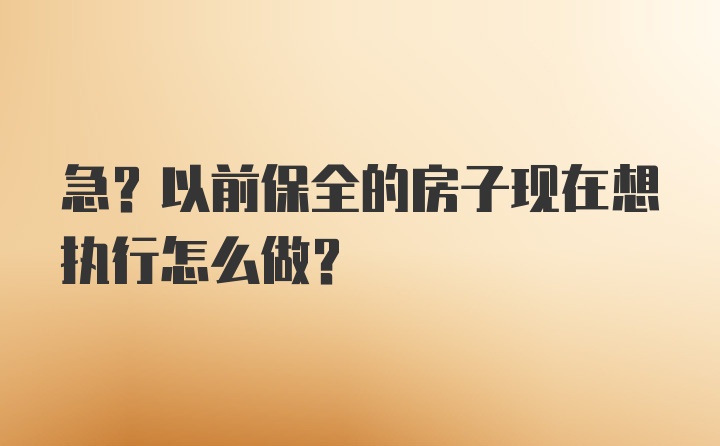 急？以前保全的房子现在想执行怎么做？